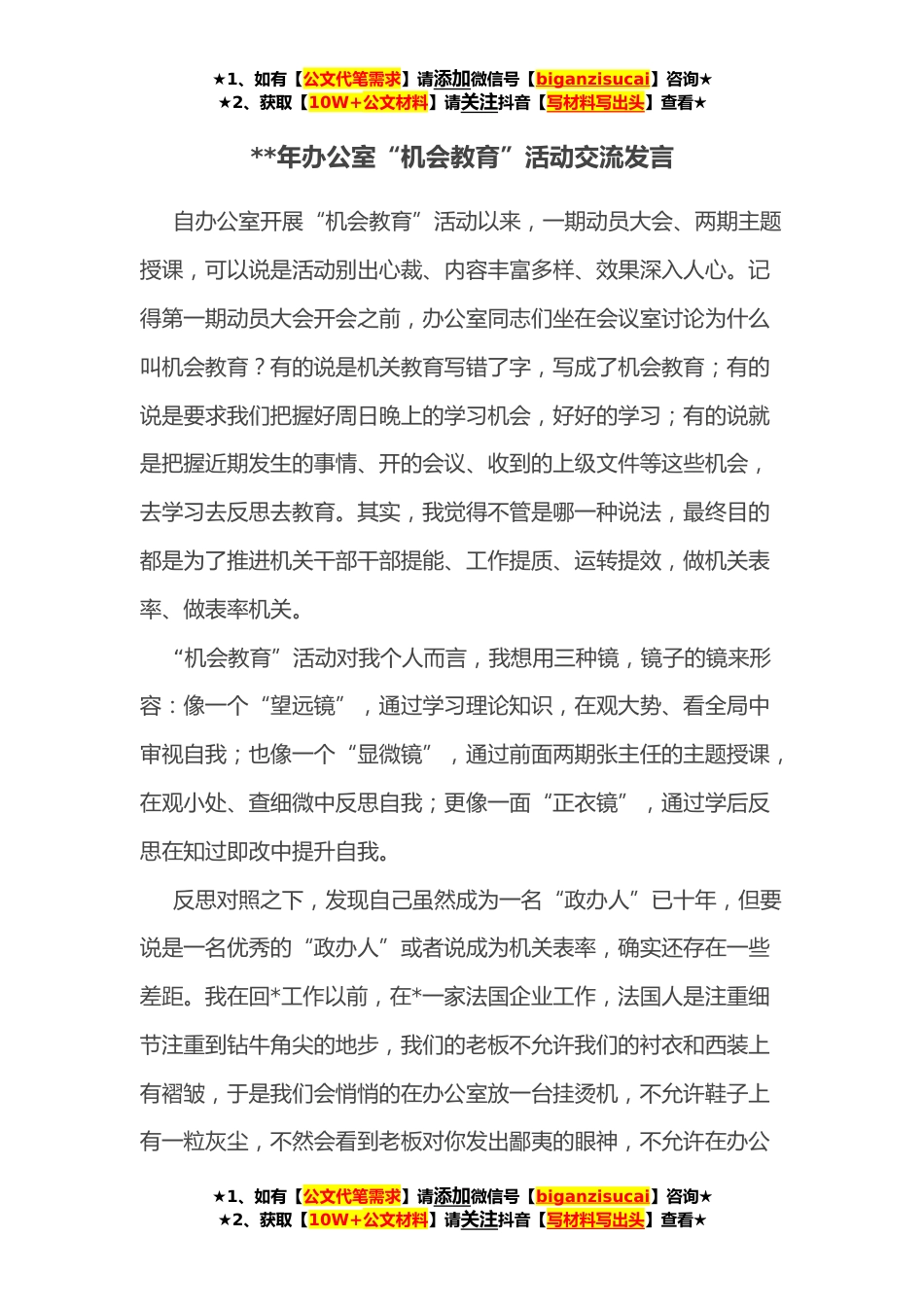 ★1、如有【公文代笔需求】请添加微信号【biganzisucai】咨询★
★2、获取【10W+公文材料】请关注抖音【写材料写出头】查看★

**年办公室“机会教育”活动交流发言

自办公室开展“机会教育”活动以来，一期动员大会、两期主题授课，可以说是活动别出心裁、内容丰富多样、效果深入人心。记得第一期动员大会开会之前，办公室同志们坐在会议室讨论为什么叫机会教育？有的说是机关教育写错了字，写成了机会教育；有的说是要求我们把握好周日晚上的学习机会，好好的学习；有的说就是把握近期发生的事情、开的会议、收到的上级文件等这些机会，去学习去反思去教育。其实，我觉得不管是哪一种说法，最终目的都是为了推进机关干部干部提能、工作提质、运转提效，做机关表率、做表率机关。

“机会教育”活动对我个人而言，我想用三种镜，镜子的镜来形容：像一个“望远镜”，通过学习理论知识，在观大势、看全局中审视自我；也像一个“显微镜”，通过前面两期张主任的主题授课，在观小处、查细微中反思自我；更像一面“正衣镜”，通过学后反思在知过即改中提升自我。

反思对照之下，发现自己虽然成为一名“政办人”已十年，但要说是一名优秀的“政办人”或者说成为机关表率，确实还存在一些差距。我在回*工作以前，在*一家法国企业工作，法国人是注重细节注重到钻牛角尖的地步，我们的老板不允许我们的衬衣和西装上有褶皱，于是我们会悄悄的在办公室放一台挂烫机，不允许鞋子上有一粒灰尘，不然会看到老板对你发出鄙夷的眼神，不允许在办公

★1、如有【公文代笔需求】请添加微信号【biganzisucai】咨询★
★2、获取【10W+公文材料】请关注抖音【写材料写出头】查看★